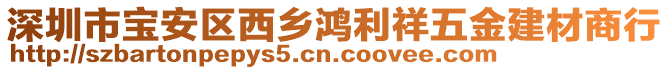 深圳市宝安区西乡鸿利祥五金建材商行
http://szbartonpepys5.cn.coovee.com